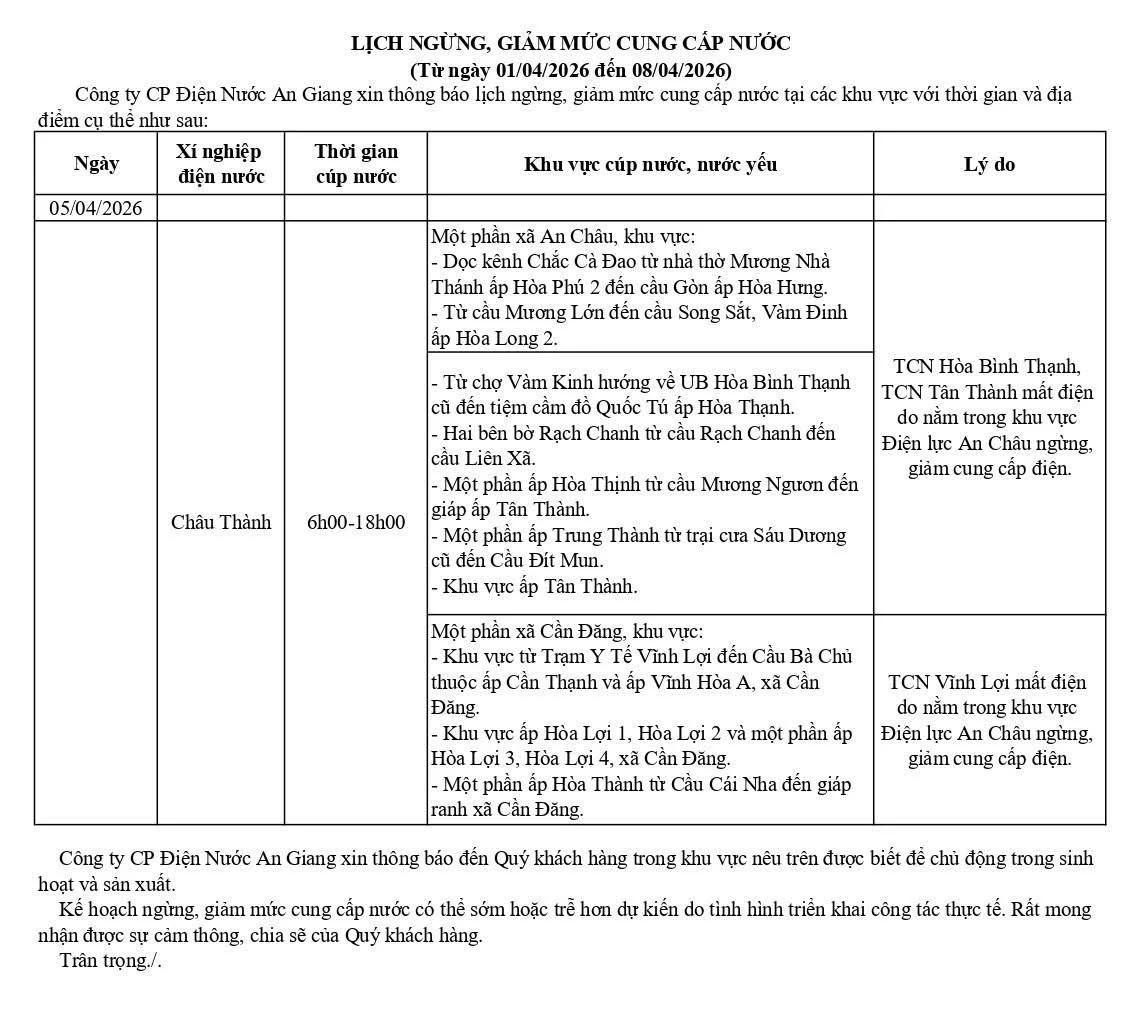 LỊCH NGỪNG, GIẢM MỨC CUNG CẤP NƯỚC
(Từ ngày 01/04/2026 đến 08/04/2026)

Công ty CP Điện Nước An Giang xin thông báo lịch ngừng, giảm mức cung cấp nước tại các khu vực với thời gian và địa điểm cụ thể như sau:

| Ngày | Xí nghiệp điện nước | Thời gian cúp nước | Khu vực cúp nước, nước yếu | Lý do |
|---|---|---|---|---|
| 05/04/2026 | | | | |
| | Châu Thành | 6h00-18h00 | Một phần xã An Châu, khu vực: - Dọc kênh Chắc Cà Đao từ nhà thờ Mương Nhà Thánh ấp Hòa Phú 2 đến cầu Gòn ấp Hòa Hưng. - Từ cầu Mương Lớn đến cầu Song Sắt, Vàm Đinh ấp Hòa Long 2. | TCN Hòa Bình Thạnh, TCN Tân Thành mất điện do nằm trong khu vực Điện lực An Châu ngừng, giảm cung cấp điện. |
| | | | - Từ chợ Vàm Kinh hướng về UB Hòa Bình Thạnh cũ đến tiệm cầm đồ Quốc Tú ấp Hòa Thạnh. - Hai bên bờ Rạch Chanh từ cầu Rạch Chanh đến cầu Liên Xã. - Một phần ấp Hòa Thịnh từ cầu Mương Ngươn đến giáp ấp Tân Thành. - Một phần ấp Trung Thành từ trại cưa Sáu Dương cũ đến Cầu Đít Mun. - Khu vực ấp Tân Thành. | |
| | | | Một phần xã Cần Đăng, khu vực: - Khu vực từ Trạm Y Tế Vĩnh Lợi đến Cầu Bà Chủ thuộc ấp Cần Thạnh và ấp Vĩnh Hòa A, xã Cần Đăng. - Khu vực ấp Hòa Lợi 1, Hòa Lợi 2 và một phần ấp Hòa Lợi 3, Hòa Lợi 4, xã Cần Đăng. - Một phần ấp Hòa Thành từ Cầu Cái Nha đến giáp ranh xã Cần Đăng. | TCN Vĩnh Lợi mất điện do nằm trong khu vực Điện lực An Châu ngừng, giảm cung cấp điện. |

Công ty CP Điện Nước An Giang xin thông báo đến Quý khách hàng trong khu vực nêu trên được biết để chủ động trong sinh hoạt và sản xuất.

Kế hoạch ngừng, giảm mức cung cấp nước có thể sớm hoặc trễ hơn dự kiến do tình hình triển khai công tác thực tế. Rất mong nhận được sự cảm thông, chia sẽ của Quý khách hàng.

Trân trọng./.